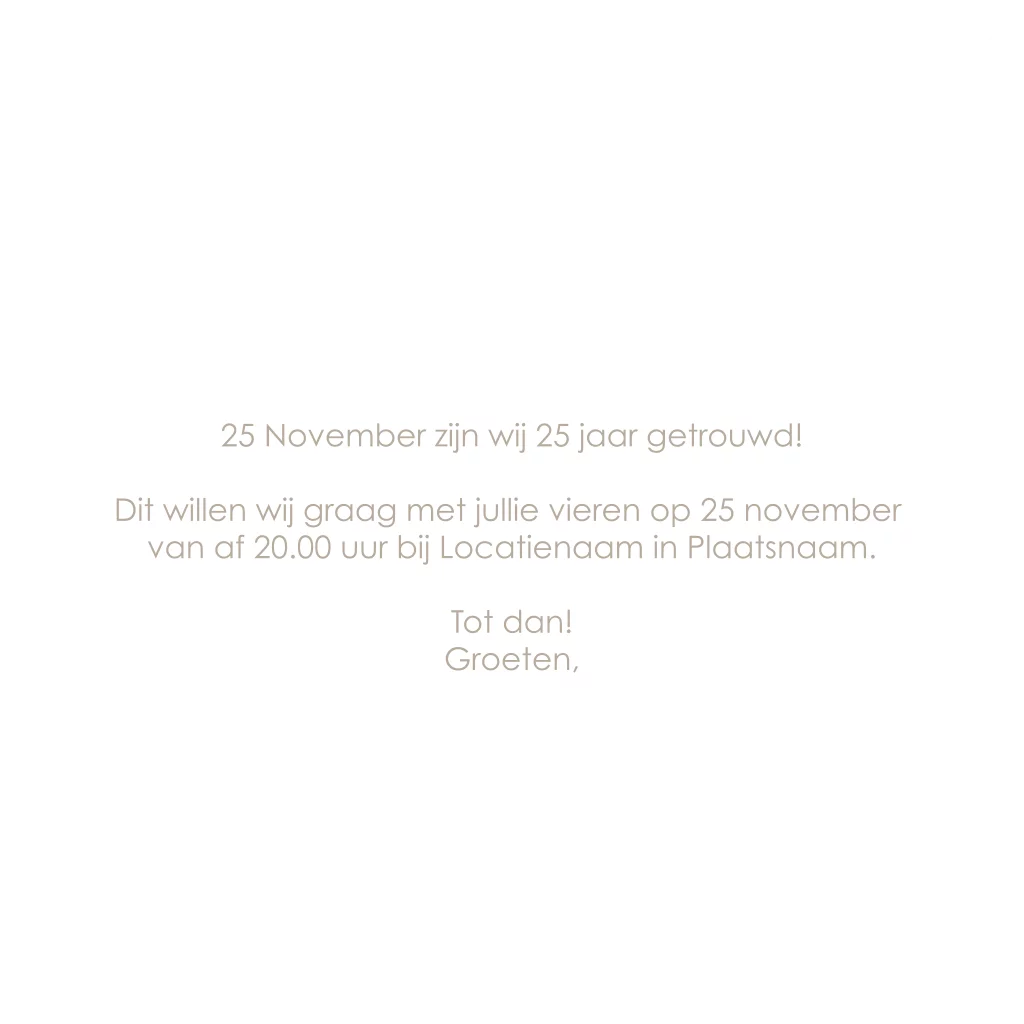 25 November zijn wij 25 jaar getrouwd!

Dit willen wij graag met jullie vieren op 25 november van af 20.00 uur bij Locatienaam in Plaatsnaam.

Tot dan!
Groeten,